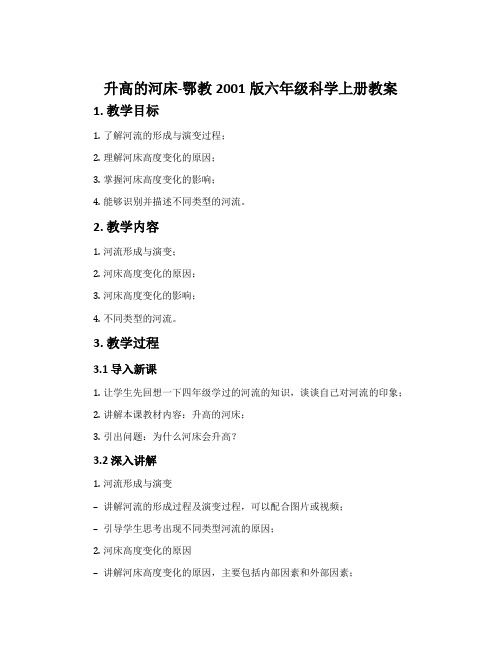 升高的河床-鄂教 2001 版六年级科学上册教案

1. 教学目标

1. 了解河流的形成与演变过程；

2. 理解河床高度变化的原因；

3. 掌握河床高度变化的影响；

4. 能够识别并描述不同类型的河流。

2. 教学内容

1. 河流形成与演变；

2. 河床高度变化的原因；

3. 河床高度变化的影响；

4. 不同类型的河流。

3. 教学过程

3.1 导入新课

1. 让学生先回想一下四年级学过的河流的知识，谈谈自己对河流的印象；

2. 讲解本课教材内容：升高的河床；

3. 引出问题：为什么河床会升高？

3.2 深入讲解

1. 河流形成与演变

– 讲解河流的形成过程及演变过程，可以配合图片或视频；

– 引导学生思考出现不同类型河流的原因；

2. 河床高度变化的原因

– 讲解河床高度变化的原因，主要包括内部因素和外部因素；